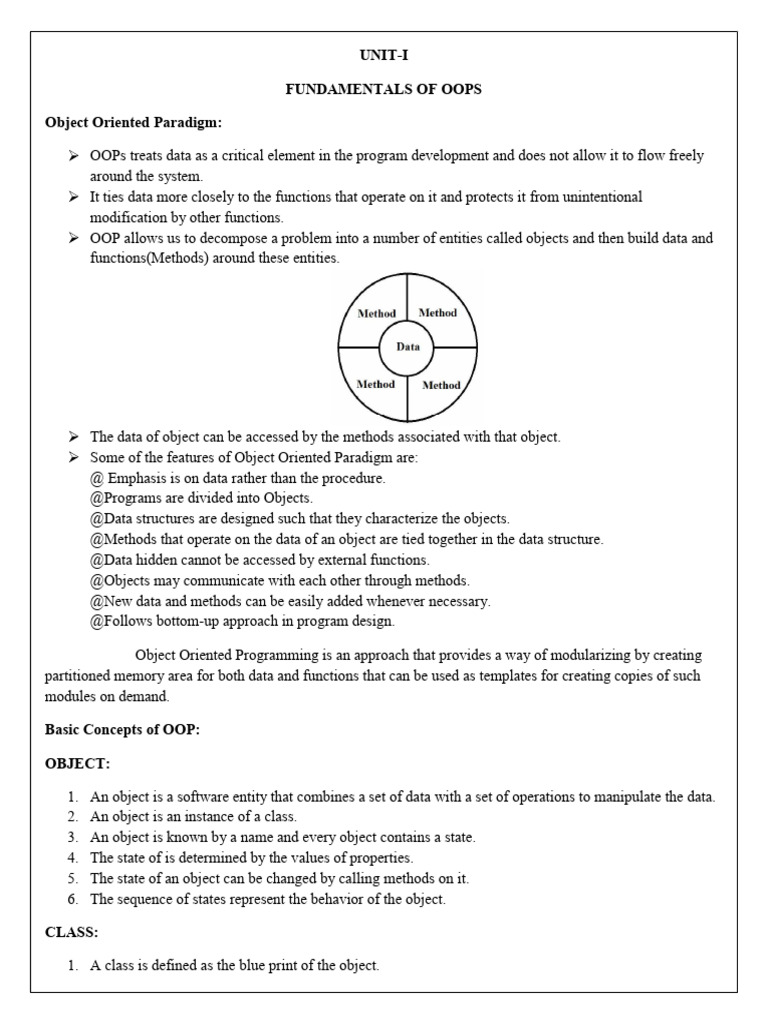 UNIT-I

FUNDAMENTALS OF OOPS

Object Oriented Paradigm:

➢ OOPs treats data as a critical element in the program development and does not allow it to flow freely around the system.
➢ It ties data more closely to the functions that operate on it and protects it from unintentional modification by other functions.
➢ OOP allows us to decompose a problem into a number of entities called objects and then build data and functions(Methods) around these entities.

Method
Method
Data
Method
Method

➢ The data of object can be accessed by the methods associated with that object.
➢ Some of the features of Object Oriented Paradigm are:
@ Emphasis is on data rather than the procedure.
@Programs are divided into Objects.
@Data structures are designed such that they characterize the objects.
@Methods that operate on the data of an object are tied together in the data structure.
@Data hidden cannot be accessed by external functions.
@Objects may communicate with each other through methods.
@New data and methods can be easily added whenever necessary.
@Follows bottom-up approach in program design.

Object Oriented Programming is an approach that provides a way of modularizing by creating partitioned memory area for both data and functions that can be used as templates for creating copies of such modules on demand.

Basic Concepts of OOP:

OBJECT:

1. An object is a software entity that combines a set of data with a set of operations to manipulate the data.
2. An object is an instance of a class.
3. An object is known by a name and every object contains a state.
4. The state of is determined by the values of properties.
5. The state of an object can be changed by calling methods on it.
6. The sequence of states represent the behavior of the object.

CLASS:

1. A class is defined as the blue print of the object.